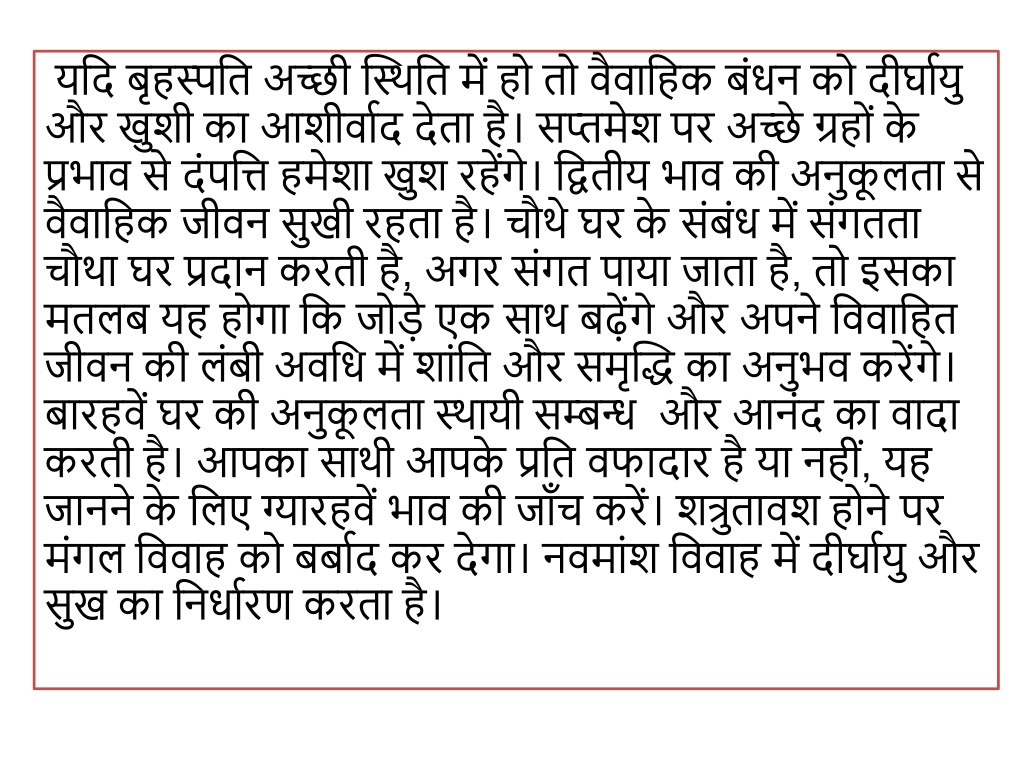 यदि बृहस्पति अच्छी स्थिति में हो तो वैवाहिक बंधन को दीर्घायु और खुशी का आशीर्वाद देता है। सप्तमेश पर अच्छे ग्रहों के प्रभाव से दंपत्ति हमेशा खुश रहेंगे। द्वितीय भाव की अनुकूलता से वैवाहिक जीवन सुखी रहता है। चौथे घर के संबंध में संगतता चौथा घर प्रदान करती है, अगर संगत पाया जाता है, तो इसका मतलब यह होगा कि जोड़े एक साथ बढ़ेंगे और अपने विवाहित जीवन की लंबी अवधि में शांति और समृद्धि का अनुभव करेंगे। बारहवें घर की अनुकूलता स्थायी सम्बन्ध और आनंद का वादा करती है। आपका साथी आपके प्रति वफादार है या नहीं, यह जानने के लिए ग्यारहवें भाव की जाँच करें। शत्रुतावश होने पर मंगल विवाह को बर्बाद कर देगा। नवमांश विवाह में दीर्घायु और सुख का निर्धारण करता है।